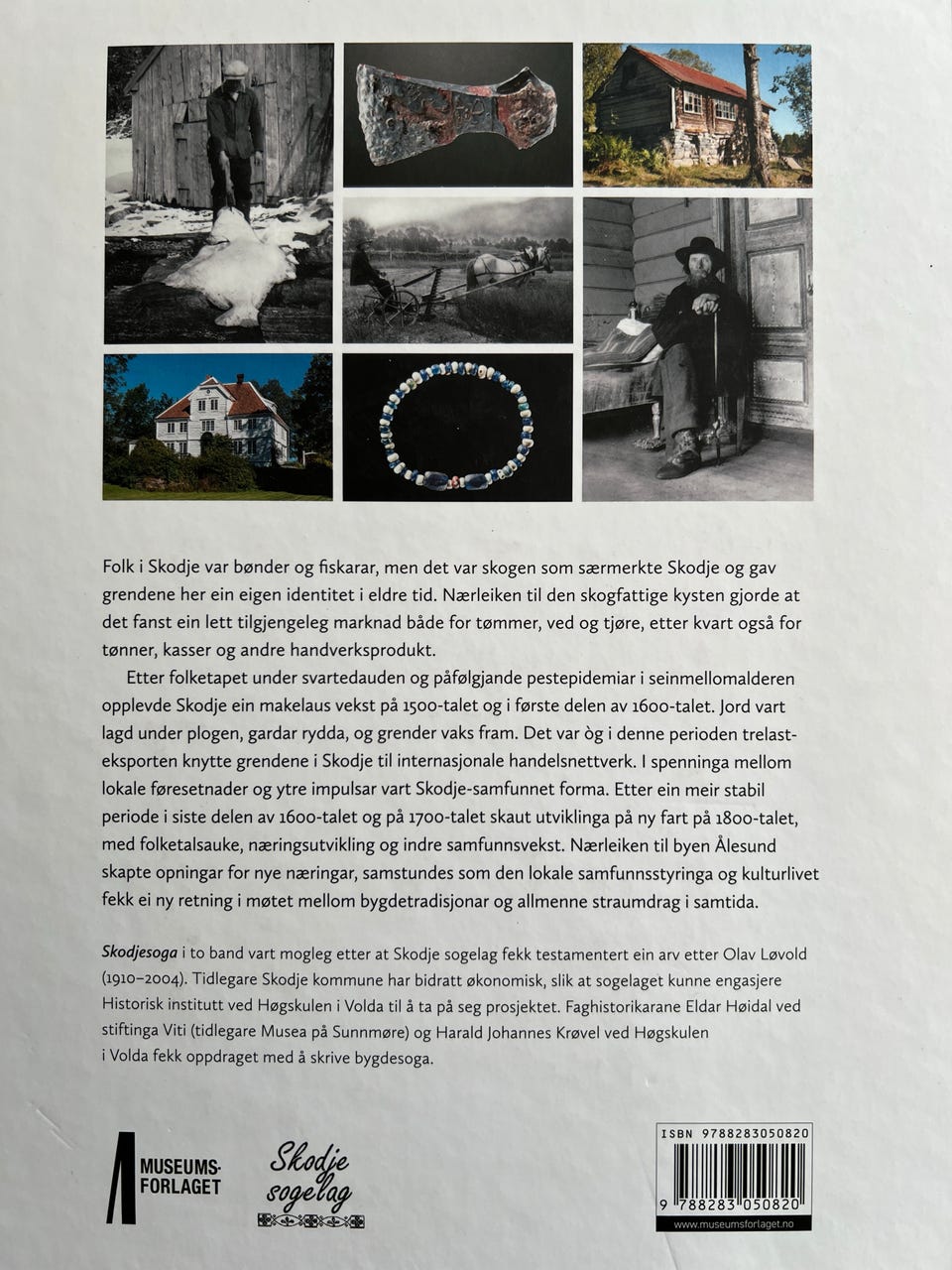 Folk i Skodje var bønder og fiskarar, men det var skogen som særmerkte Skodje og gav grendene her ein eigen identitet i eldre tid. Nærleiken til den skogfattige kysten gjorde at det fanst ein lett tilgjengeleg marknad både for tømmer, ved og tjøre, etter kvart også for tønner, kasser og andre handverksprodukt.

Etter folketapet under svartedauden og påfølgjande pestepidemiar i seinmellomalderen opplevde Skodje ein makelaus vekst på 1500-talet og i første delen av 1600-talet. Jord vart lagd under plogen, gardar rydda, og grender vaks fram. Det var òg i denne perioden trelasteksporten knytte grendene i Skodje til internasjonale handelsnettverk. I spenninga mellom lokale føresetnader og ytre impulsar vart Skodje-samfunnet forma. Etter ein meir stabil periode i siste delen av 1600-talet og på 1700-talet skaut utviklinga på ny fart på 1800-talet, med folketalsauke, næringsutvikling og indre samfunnsvekst. Nærleiken til byen Ålesund skapte opningar for nye næringar, samstundes som den lokale samfunnsstyringa og kulturlivet fekk ei ny retning i møtet mellom bygdetradisjonar og allmenne straumdrag i samtida.

Skodjesoga i to band vart mogleg etter at Skodje sogelag fekk testamentert ein arv etter Olav Løvold (1910–2004). Tidlegare Skodje kommune har bidratt økonomisk, slik at sogelaget kunne engasjere Historisk institutt ved Høgskulen i Volda til å ta på seg prosjektet. Faghistorikarane Eldar Høidal ved stiftinga Viti (tidlegare Musea på Sunnmøre) og Harald Johannes Krøvel ved Høgskulen i Volda fekk oppdraget med å skrive bygdesoga.

MUSEUMS-FORLAGET

Skodje sogelag

ISBN 9788283050820

9 788283 050820

www.museumsforlaget.no